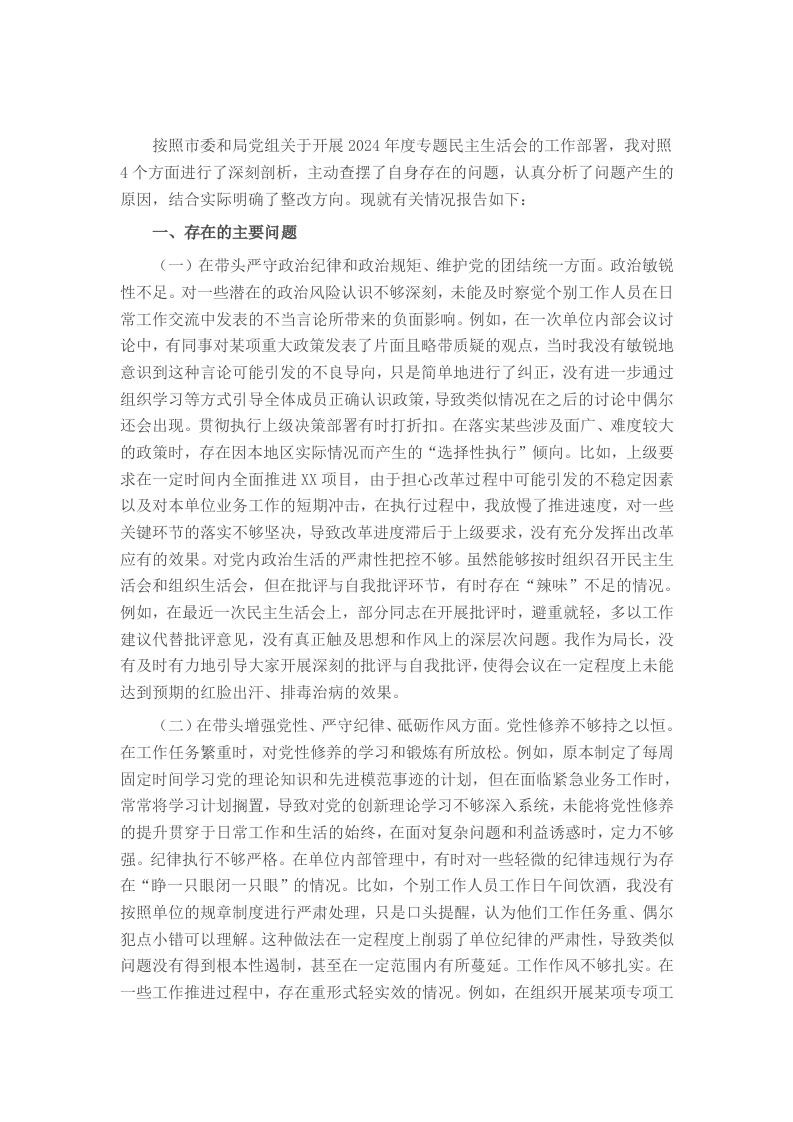 按照市委和局党组关于开展2024年度专题民主生活会的工作部署，我对照4个方面进行了深刻剖析，主动查摆了自身存在的问题，认真分析了问题产生的原因，结合实际明确了整改方向。现就有关情况报告如下：

一、存在的主要问题

（一）在带头严守政治纪律和政治规矩、维护党的团结统一方面。政治敏锐性不足。对一些潜在的政治风险认识不够深刻，未能及时察觉个别工作人员在日常工作交流中发表的不当言论所带来的负面影响。例如，在一次单位内部会议讨论中，有同事对某项重大政策发表了片面且略带质疑的观点，当时我没有敏锐地意识到这种言论可能引发的不良导向，只是简单地进行了纠正，没有进一步通过组织学习等方式引导全体成员正确认识政策，导致类似情况在之后的讨论中偶尔还会出现。贯彻执行上级决策部署有时打折扣。在落实某些涉及面广、难度较大的政策时，存在因本地区实际情况而产生的“选择性执行”倾向。比如，上级要求在一定时间内全面推进XX项目，由于担心改革过程中可能引发的不稳定因素以及对本单位业务工作的短期冲击，在执行过程中，我放慢了推进速度，对一些关键环节的落实不够坚决，导致改革进度滞后于上级要求，没有充分发挥出改革应有的效果。对党内政治生活的严肃性把控不够。虽然能够按时组织召开民主生活会和组织生活会，但在批评与自我批评环节，有时存在“辣味”不足的情况。例如，在最近一次民主生活会上，部分同志在开展批评时，避重就轻，多以工作建议代替批评意见，没有真正触及思想和作风上的深层次问题。我作为局长，没有及时有力地引导大家开展深刻的批评与自我批评，使得会议在一定程度上未能达到预期的红脸出汗、排毒治病的效果。

（二）在带头增强党性、严守纪律、砥砺作风方面。党性修养不够持之以恒。在工作任务繁重时，对党性修养的学习和锻炼有所放松。例如，原本制定了每周固定时间学习党的理论知识和先进模范事迹的计划，但在面临紧急业务工作时，常常将学习计划搁置，导致对党的创新理论学习不够深入系统，未能将党性修养的提升贯穿于日常工作和生活的始终，在面对复杂问题和利益诱惑时，定力不够强。纪律执行不够严格。在单位内部管理中，有时对一些轻微的纪律违规行为存在“睁一只眼闭一只眼”的情况。比如，个别工作人员工作日午间饮酒，我没有按照单位的规章制度进行严肃处理，只是口头提醒，认为他们工作任务重、偶尔犯点小错可以理解。这种做法在一定程度上削弱了单位纪律的严肃性，导致类似问题没有得到根本性遏制，甚至在一定范围内有所蔓延。工作作风不够扎实。在一些工作推进过程中，存在重形式轻实效的情况。例如，在组织开展某项专项工